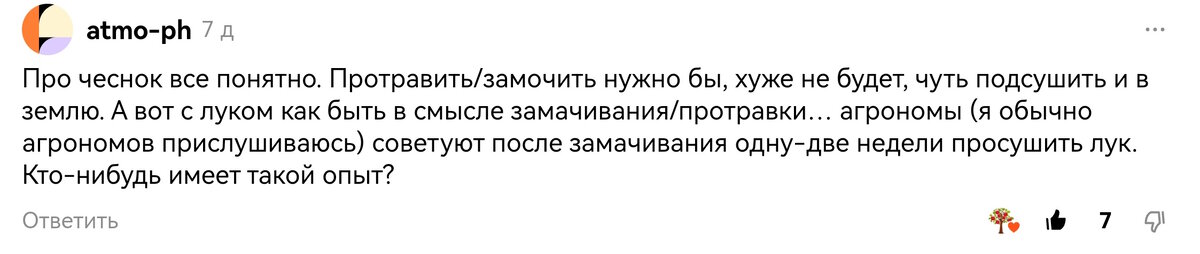 atmo-ph 7 д

Про чеснок все понятно. Протравить/замочить нужно бы, хуже не будет, чуть подсушить и в землю. А вот с луком как быть в смысле замачивания/протравки… агрономы (я обычно агрономов прислушиваюсь) советуют после замачивания одну-две недели просушить лук. Кто-нибудь имеет такой опыт?

Ответить

7